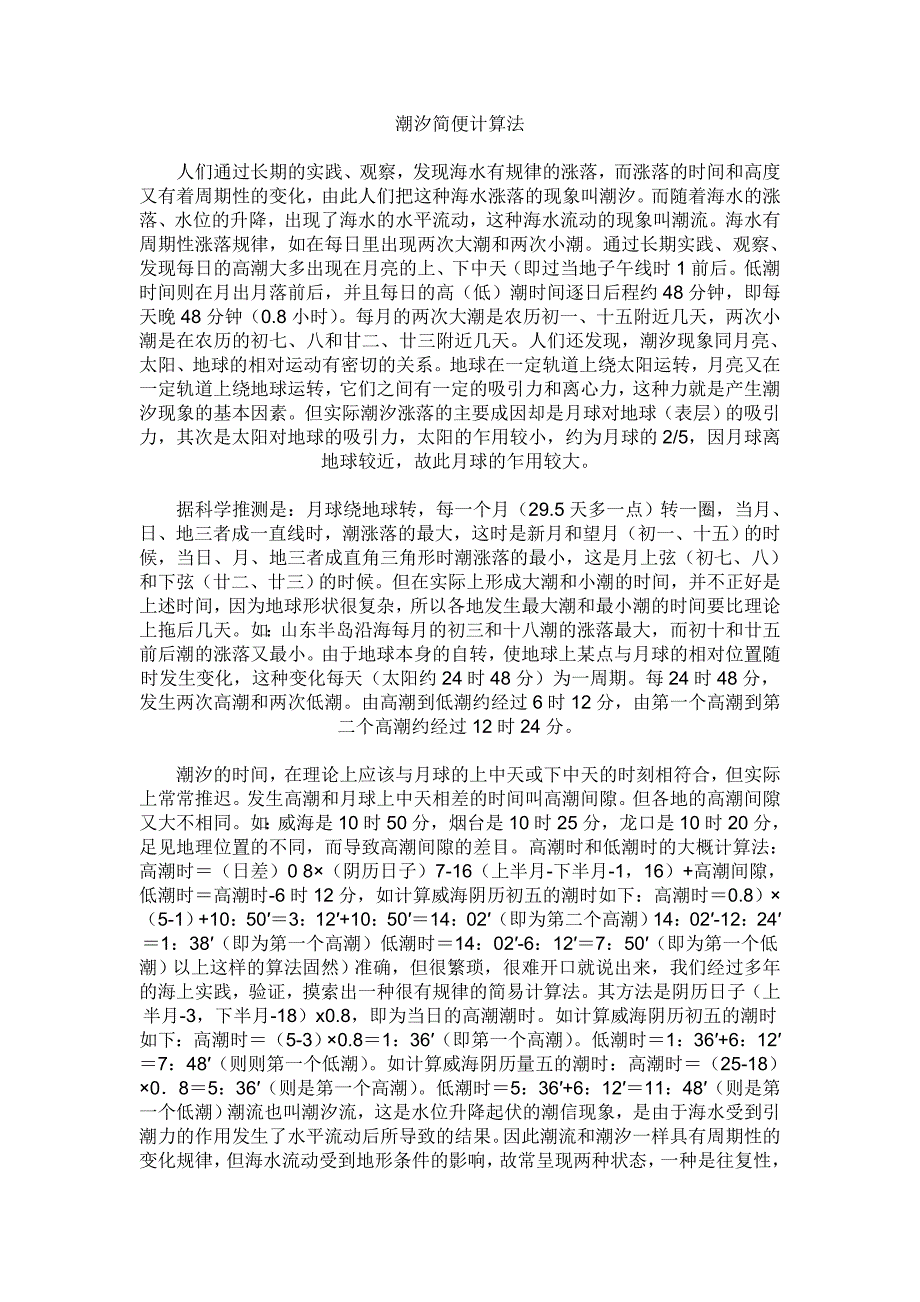 潮汐简便计算法

人们通过长期的实践、观察，发现海水有规律的涨落，而涨落的时间和高度又有着周期性的变化，由此人们把这种海水涨落的现象叫潮汐。而随着海水的涨落、水位的升降，出现了海水的水平流动，这种海水流动的现象叫潮流。海水有周期性涨落规律，如在每日里出现两次大潮和两次小潮。通过长期实践、观察、发现每日的高潮大多出现在月亮的上、下中天（即过当地子午线时 1 前后。低潮时间则在月出月落前后，并且每日的高（低）潮时间逐日后程约 48 分钟，即每天晚 48 分钟（0.8 小时）。每月的两次大潮是农历初一、十五附近几天，两次小潮是在农历的初七、八和廿二、廿三附近几天。人们还发现，潮汐现象同月亮、太阳、地球的相对运动有密切的关系。地球在一定轨道上绕太阳运转，月亮又在一定轨道上绕地球运转，它们之间有一定的吸引力和离心力，这种力就是产生潮汐现象的基本因素。但实际潮汐涨落的主要成因却是月球对地球（表层）的吸引力，其次是太阳对地球的吸引力，太阳的乍用较小，约为月球的 2/5，因月球离地球较近，故此月球的乍用较大。

据科学推测是：月球绕地球转，每一个月（29.5 天多一点）转一圈，当月、日、地三者成一直线时，潮涨落的最大，这时是新月和望月（初一、十五）的时候，当日、月、地三者成直角三角形时潮涨落的最小，这是月上弦（初七、八）和下弦（廿二、廿三）的时候。但在实际上形成大潮和小潮的时间，并不正好是上述时间，因为地球形状很复杂，所以各地发生最大潮和最小潮的时间要比理论上拖后几天。如：山东半岛沿海每月的初三和十八潮的涨落最大，而初十和廿五前后潮的涨落又最小。由于地球本身的自转，使地球上某点与月球的相对位置随时发生变化，这种变化每天（太阳约 24 时 48 分）为一周期。每 24 时 48 分，发生两次高潮和两次低潮。由高潮到低潮约经过 6 时 12 分，由第一个高潮到第二个高潮约经过 12 时 24 分。

潮汐的时间，在理论上应该与月球的上中天或下中天的时刻相符合，但实际上常常推迟。发生高潮和月球上中天相差的时间叫高潮间隙。但各地的高潮间隙又大不相同。如：威海是 10 时 50 分，烟台是 10 时 25 分，龙口是 10 时 20 分，足见地理位置的不同，而导致高潮间隙的差目。高潮时和低潮时的大概计算法：高潮时＝（日差）0 8×（阴历日子）7-16（上半月-下半月-1，16）+高潮间隙，低潮时＝高潮时-6 时 12 分，如计算威海阴历初五的潮时如下：高潮时＝0.8）×（5-1）+10：50′＝3：12′+10：50′＝14：02′（即为第二个高潮）14：02′-12：24′＝1：38′（即为第一个高潮）低潮时＝14：02′-6：12′＝7：50′（即为第一个低潮）以上这样的算法固然）准确，但很繁琐，很难开口就说出来，我们经过多年的海上实践，验证，摸索出一种很有规律的简易计算法。其方法是阴历日子（上半月-3，下半月-18）x0.8，即为当日的高潮潮时。如计算威海阴历初五的潮时如下：高潮时＝（5-3）×0.8＝1：36′（即第一个高潮）。低潮时＝1：36′+6：12′＝7：48′（则则第一个低潮）。如计算威海阴历量五的潮时：高潮时＝（25-18）×0．8＝5：36′（则是第一个高潮）。低潮时＝5：36′+6：12′＝11：48′（则是第一个低潮）潮流也叫潮汐流，这是水位升降起伏的潮信现象，是由于海水受到引潮力的作用发生了水平流动后所导致的结果。因此潮流和潮汐一样具有周期性的变化规律，但海水流动受到地形条件的影响，故常呈现两种状态，一种是往复性，